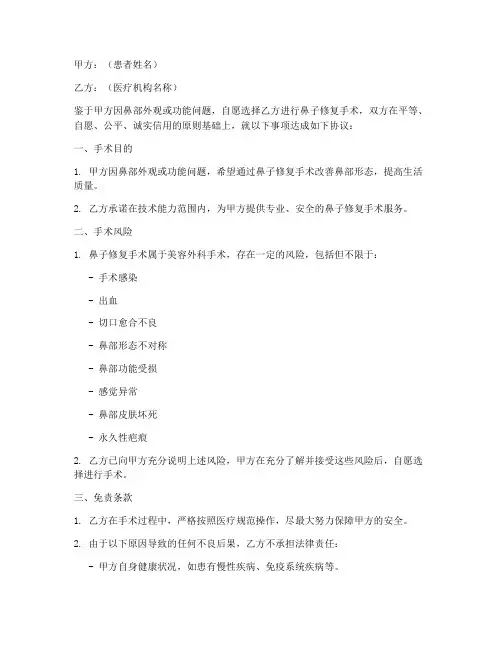 甲方：（患者姓名）

乙方：（医疗机构名称）

鉴于甲方因鼻部外观或功能问题，自愿选择乙方进行鼻子修复手术，双方在平等、自愿、公平、诚实信用的原则基础上，就以下事项达成如下协议：

一、手术目的

1. 甲方因鼻部外观或功能问题，希望通过鼻子修复手术改善鼻部形态，提高生活质量。

2. 乙方承诺在技术能力范围内，为甲方提供专业、安全的鼻子修复手术服务。

二、手术风险

1. 鼻子修复手术属于美容外科手术，存在一定的风险，包括但不限于：

- 手术感染

- 出血

- 切口愈合不良

- 鼻部形态不对称

- 鼻部功能受损

- 感觉异常

- 鼻部皮肤坏死

- 永久性疤痕

2. 乙方已向甲方充分说明上述风险，甲方在充分了解并接受这些风险后，自愿选择进行手术。

三、免责条款

1. 乙方在手术过程中，严格按照医疗规范操作，尽最大努力保障甲方的安全。

2. 由于以下原因导致的任何不良后果，乙方不承担法律责任：

- 甲方自身健康状况，如患有慢性疾病、免疫系统疾病等。